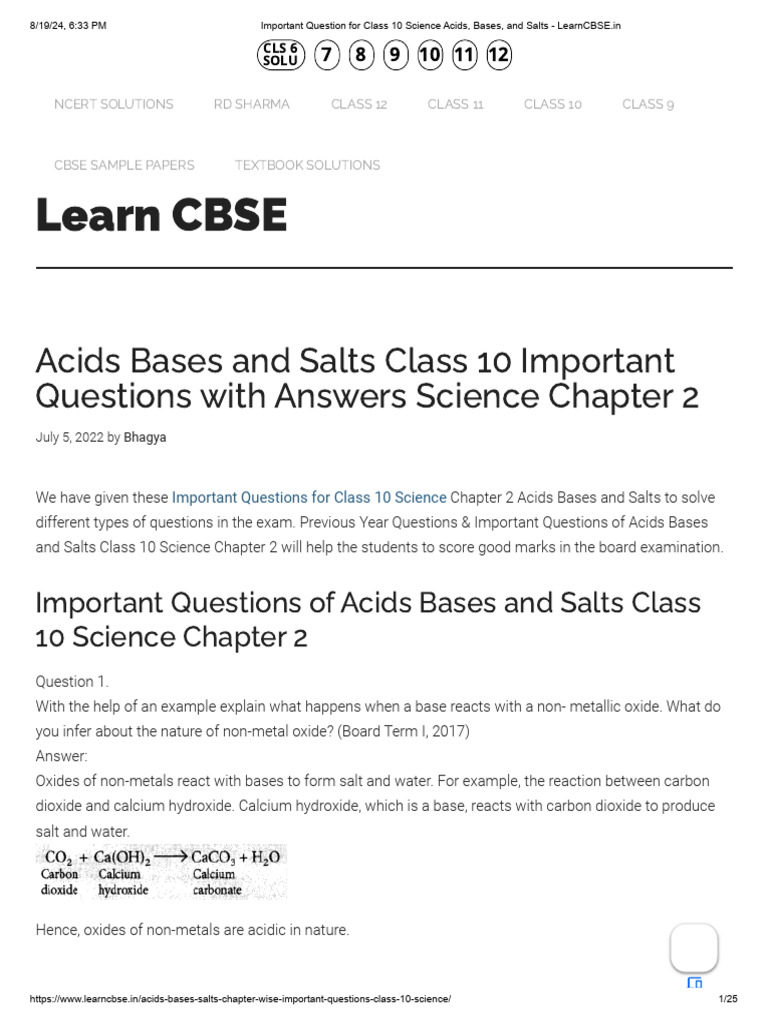 8/19/24, 6:33 PM Important Question for Class 10 Science Acids, Bases, and Salts - LearnCBSE.in

CLS 6 SOLU 7 8 9 10 11 12

NCERT SOLUTIONS RD SHARMA CLASS 12 CLASS 11 CLASS 10 CLASS 9

CBSE SAMPLE PAPERS TEXTBOOK SOLUTIONS

Learn CBSE

Acids Bases and Salts Class 10 Important Questions with Answers Science Chapter 2

July 5, 2022 by Bhagya

We have given these Important Questions for Class 10 Science Chapter 2 Acids Bases and Salts to solve different types of questions in the exam. Previous Year Questions & Important Questions of Acids Bases and Salts Class 10 Science Chapter 2 will help the students to score good marks in the board examination.

Important Questions of Acids Bases and Salts Class 10 Science Chapter 2

Question 1.
With the help of an example explain what happens when a base reacts with a non- metallic oxide. What do you infer about the nature of non-metal oxide? (Board Term I, 2017)
Answer:
Oxides of non-metals react with bases to form salt and water. For example, the reaction between carbon dioxide and calcium hydroxide. Calcium hydroxide, which is a base, reacts with carbon dioxide to produce salt and water.

$CO_2 + Ca(OH)_2 \longrightarrow CaCO_3 + H_2O$
Carbon dioxide Calcium hydroxide Calcium carbonate

Hence, oxides of non-metals are acidic in nature.

https://www.learncbse.in/acids-bases-salts-chapter-wise-important-questions-class-10-science/ 1/25